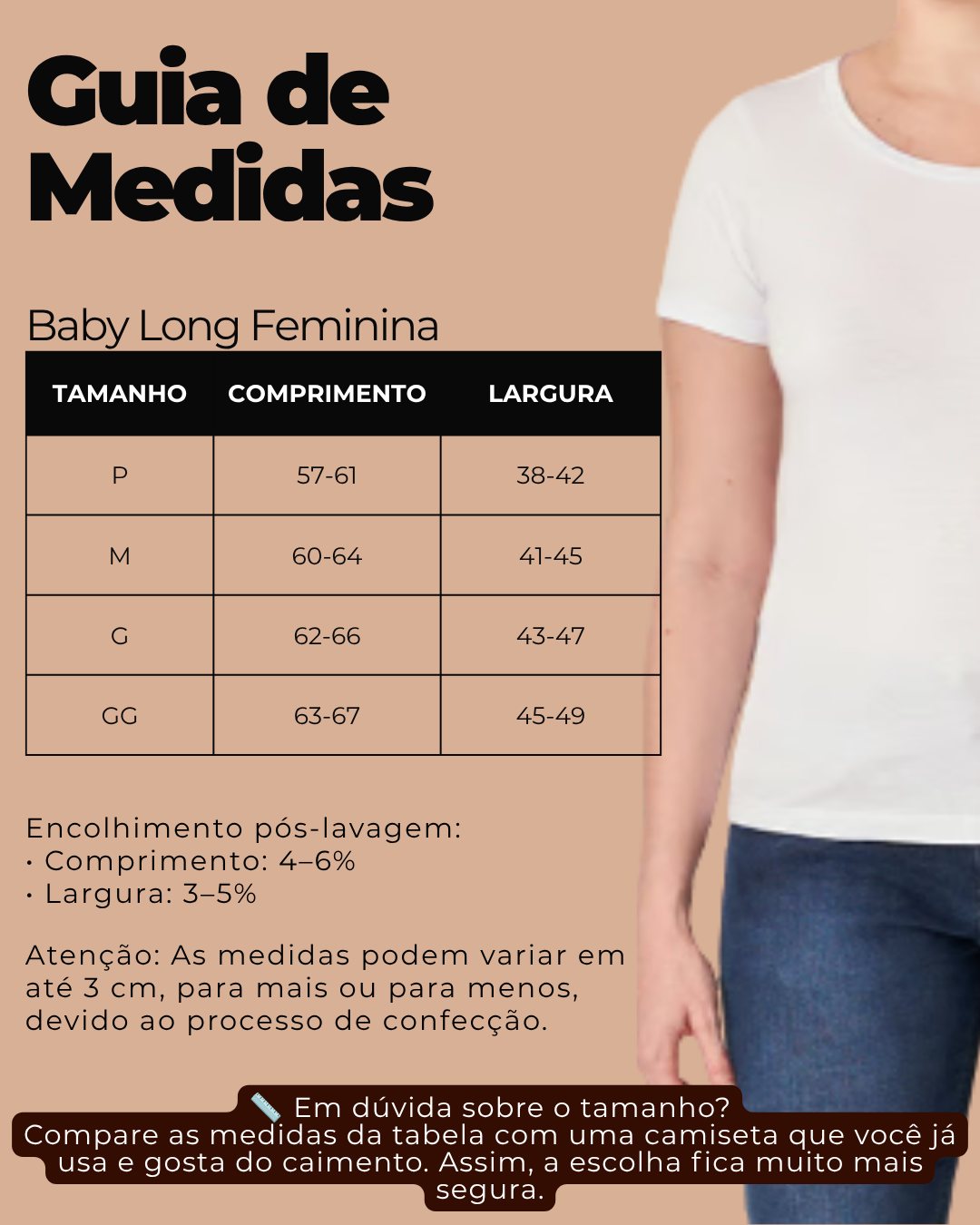 Guia de Medidas

Baby Long Feminina

| TAMANHO | COMPRIMENTO | LARGURA |
|---|---|---|
| P | 57-61 | 38-42 |
| M | 60-64 | 41-45 |
| G | 62-66 | 43-47 |
| GG | 63-67 | 45-49 |

Encolhimento pós-lavagem:
• Comprimento: 4–6%
• Largura: 3–5%

Atenção: As medidas podem variar em até 3 cm, para mais ou para menos, devido ao processo de confecção.

📏 Em dúvida sobre o tamanho? Compare as medidas da tabela com uma camiseta que você já usa e gosta do caimento. Assim, a escolha fica muito mais segura.